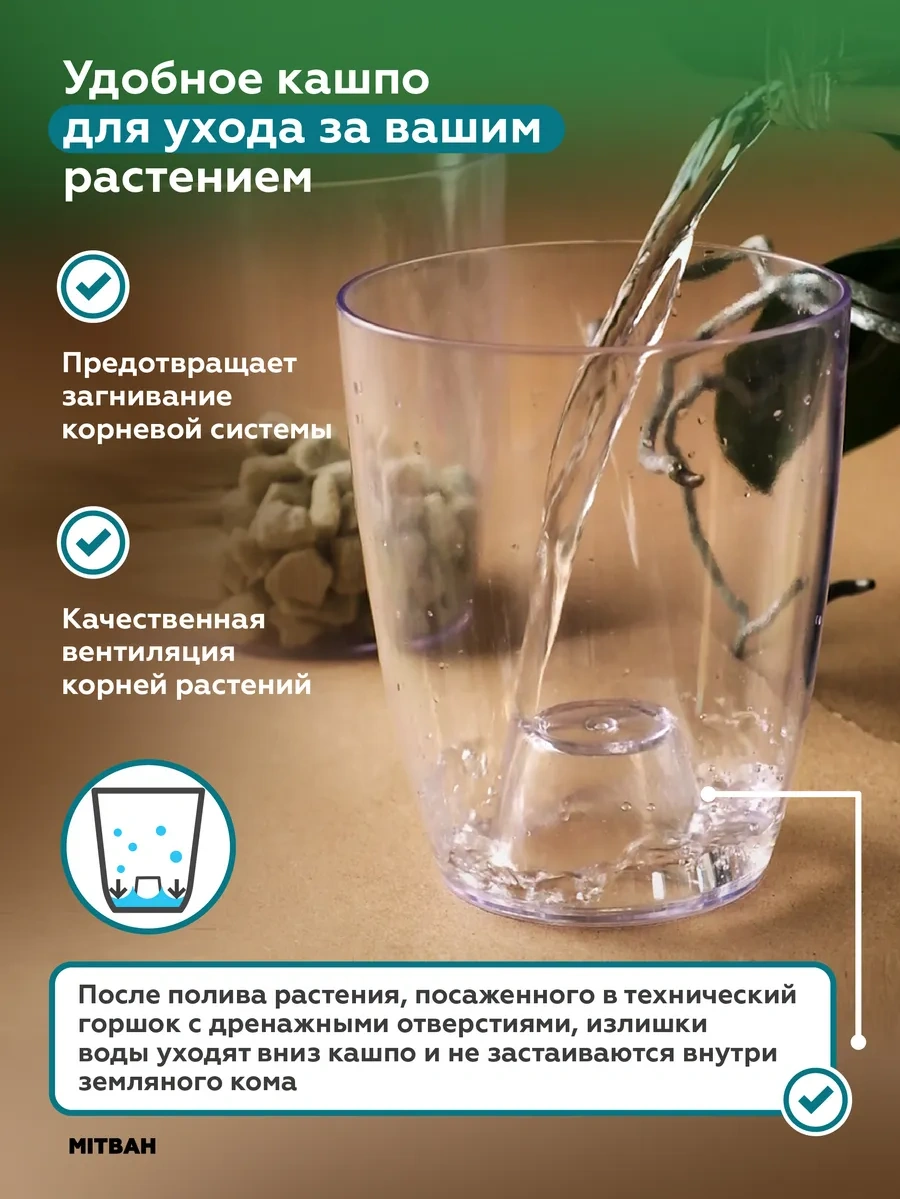 Удобное кашпо
для ухода за вашим
растением

Предотвращает
загнивание
корневой системы

Качественная
вентиляция
корней растений

После полива растения, посаженного в технический горшок с дренажными отверстиями, излишки воды уходят вниз кашпо и не застаиваются внутри земляного кома

MITBAH